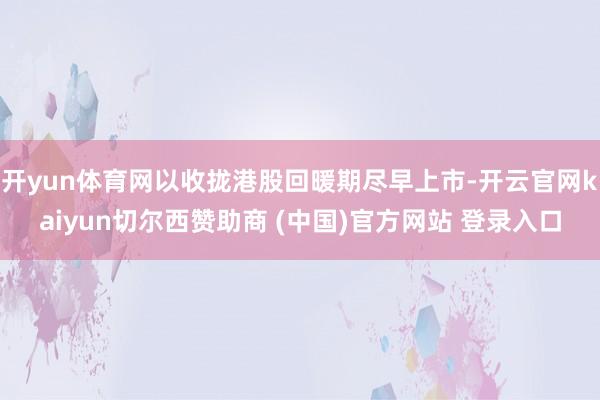 开yun体育网以收拢港股回暖期尽早上市-开云官网kaiyun切尔西赞助商 (中国)官方网站 登录入口